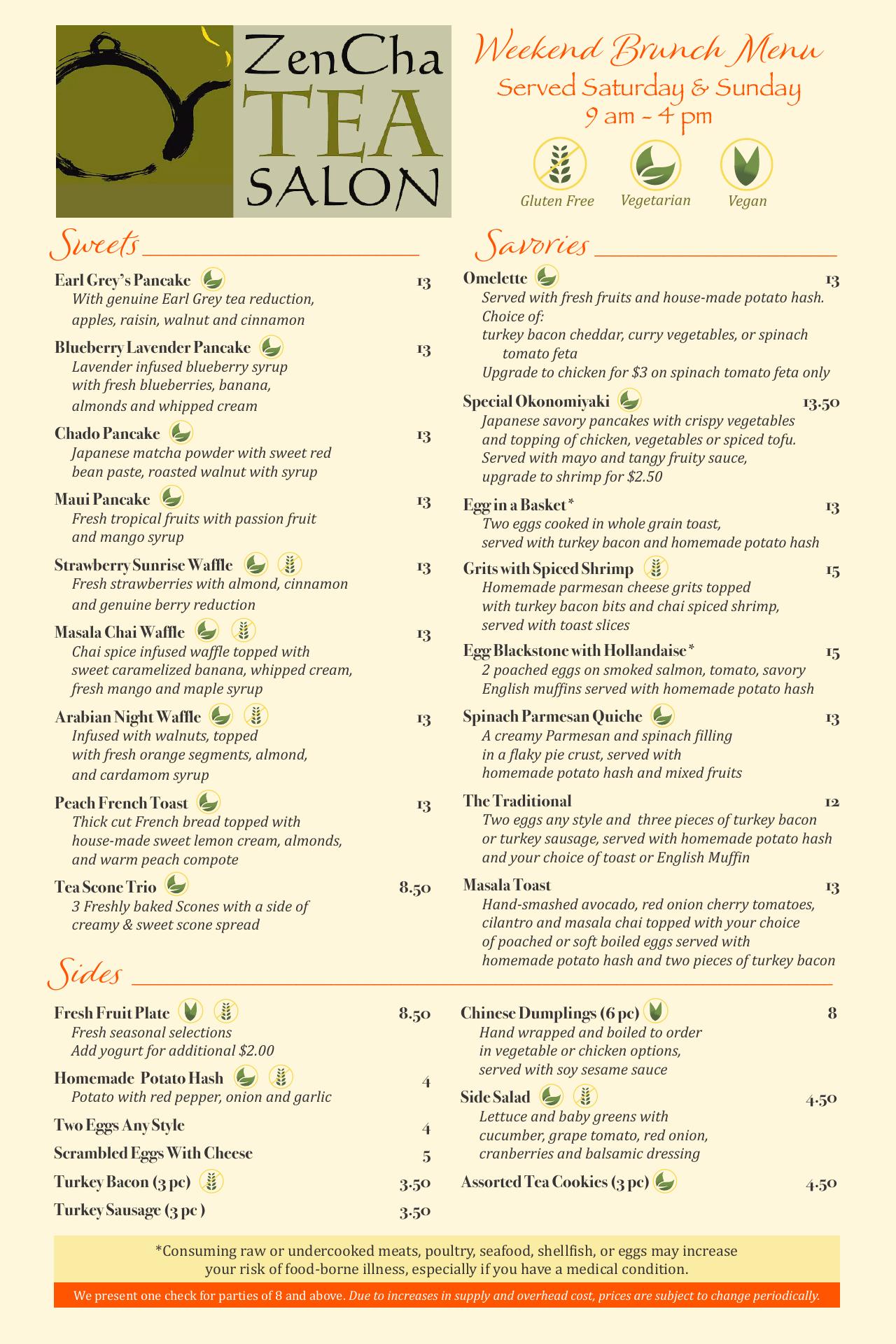 ZenCha TEA SALON

Weekend Brunch Menu
Served Saturday & Sunday
9 am - 4 pm

Gluten Free Vegetarian Vegan

Sweets

Earl Grey's Pancake 13
With genuine Earl Grey tea reduction, apples, raisin, walnut and cinnamon

Blueberry Lavender Pancake 13
Lavender infused blueberry syrup with fresh blueberries, banana, almonds and whipped cream

Chado Pancake 13
Japanese matcha powder with sweet red bean paste, roasted walnut with syrup

Maui Pancake 13
Fresh tropical fruits with passion fruit and mango syrup

Strawberry Sunrise Waffle 13
Fresh strawberries with almond, cinnamon and genuine berry reduction

Masala Chai Waffle 13
Chai spice infused waffle topped with sweet caramelized banana, whipped cream, fresh mango and maple syrup

Arabian Night Waffle 13
Infused with walnuts, topped with fresh orange segments, almond, and cardamom syrup

Peach French Toast 13
Thick cut French bread topped with house-made sweet lemon cream, almonds, and warm peach compote

Tea Scone Trio 8.50
3 Freshly baked Scones with a side of creamy & sweet scone spread

Savories

Omelette 13
Served with fresh fruits and house-made potato hash.
Choice of:
turkey bacon cheddar, curry vegetables, or spinach tomato feta
Upgrade to chicken for $3 on spinach tomato feta only

Special Okonomiyaki 13.50
Japanese savory pancakes with crispy vegetables and topping of chicken, vegetables or spiced tofu. Served with mayo and tangy fruity sauce, upgrade to shrimp for $2.50

Egg in a Basket* 13
Two eggs cooked in whole grain toast, served with turkey bacon and homemade potato hash

Grits with Spiced Shrimp 15
Homemade parmesan cheese grits topped with turkey bacon bits and chai spiced shrimp, served with toast slices

Egg Blackstone with Hollandaise* 15
2 poached eggs on smoked salmon, tomato, savory English muffins served with homemade potato hash

Spinach Parmesan Quiche 13
A creamy Parmesan and spinach filling in a flaky pie crust, served with homemade potato hash and mixed fruits

The Traditional 12
Two eggs any style and three pieces of turkey bacon or turkey sausage, served with homemade potato hash and your choice of toast or English Muffin

Masala Toast 13
Hand-smashed avocado, red onion cherry tomatoes, cilantro and masala chai topped with your choice of poached or soft boiled eggs served with homemade potato hash and two pieces of turkey bacon

Sides

Fresh Fruit Plate 8.50
Fresh seasonal selections
Add yogurt for additional $2.00

Homemade Potato Hash 4
Potato with red pepper, onion and garlic

Two Eggs Any Style 4

Scrambled Eggs With Cheese 5

Turkey Bacon (3 pc) 3.50

Turkey Sausage (3 pc ) 3.50

Chinese Dumplings (6 pc) 8
Hand wrapped and boiled to order in vegetable or chicken options, served with soy sesame sauce

Side Salad 4.50
Lettuce and baby greens with cucumber, grape tomato, red onion, cranberries and balsamic dressing

Assorted Tea Cookies (3 pc) 4.50

*Consuming raw or undercooked meats, poultry, seafood, shellfish, or eggs may increase your risk of food-borne illness, especially if you have a medical condition.

We present one check for parties of 8 and above. Due to increases in supply and overhead cost, prices are subject to change periodically.